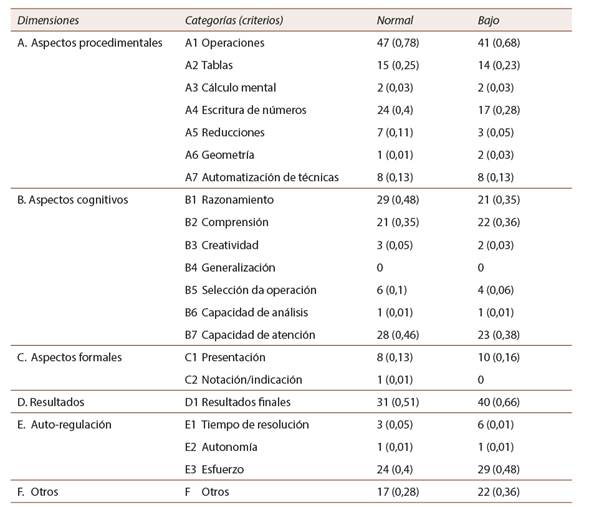 | Dimensiones | Categorías (criterios) | Normal | Bajo |
|---|---|---|---|
| A. Aspectos procedimentales | A1 Operaciones | 47 (0,78) | 41 (0,68) |
| | A2 Tablas | 15 (0,25) | 14 (0,23) |
| | A3 Cálculo mental | 2 (0,03) | 2 (0,03) |
| | A4 Escritura de números | 24 (0,4) | 17 (0,28) |
| | A5 Reducciones | 7 (0,11) | 3 (0,05) |
| | A6 Geometría | 1 (0,01) | 2 (0,03) |
| | A7 Automatización de técnicas | 8 (0,13) | 8 (0,13) |
| B. Aspectos cognitivos | B1 Razonamiento | 29 (0,48) | 21 (0,35) |
| | B2 Comprensión | 21 (0,35) | 22 (0,36) |
| | B3 Creatividad | 3 (0,05) | 2 (0,03) |
| | B4 Generalización | 0 | 0 |
| | B5 Selección da operación | 6 (0,1) | 4 (0,06) |
| | B6 Capacidad de análisis | 1 (0,01) | 1 (0,01) |
| | B7 Capacidad de atención | 28 (0,46) | 23 (0,38) |
| C. Aspectos formales | C1 Presentación | 8 (0,13) | 10 (0,16) |
| | C2 Notación/indicación | 1 (0,01) | 0 |
| D. Resultados | D1 Resultados finales | 31 (0,51) | 40 (0,66) |
| E. Auto-regulación | E1 Tiempo de resolución | 3 (0,05) | 6 (0,01) |
| | E2 Autonomía | 1 (0,01) | 1 (0,01) |
| | E3 Esfuerzo | 24 (0,4) | 29 (0,48) |
| F. Otros | F Otros | 17 (0,28) | 22 (0,36) |